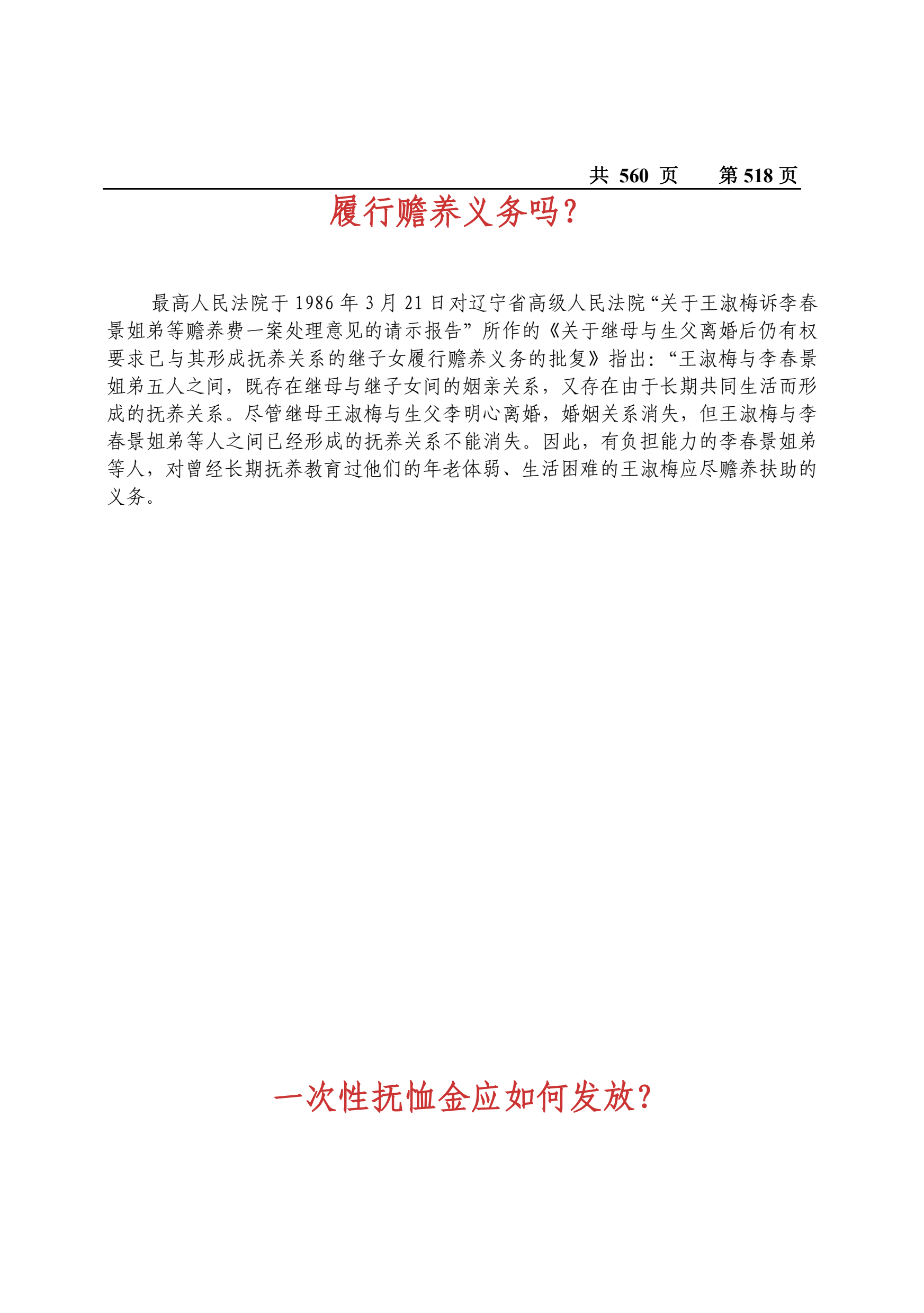 共 560 页　　第 518 页

履行赡养义务吗？

最高人民法院于 1986 年 3 月 21 日对辽宁省高级人民法院“关于王淑梅诉李春景姐弟等赡养费一案处理意见的请示报告”所作的《关于继母与生父离婚后仍有权要求已与其形成抚养关系的继子女履行赡养义务的批复》指出：“王淑梅与李春景姐弟五人之间，既存在继母与继子女间的姻亲关系，又存在由于长期共同生活而形成的抚养关系。尽管继母王淑梅与生父李明心离婚，婚姻关系消失，但王淑梅与李春景姐弟等人之间已经形成的抚养关系不能消失。因此，有负担能力的李春景姐弟等人，对曾经长期抚养教育过他们的年老体弱、生活困难的王淑梅应尽赡养扶助的义务。

一次性抚恤金应如何发放？